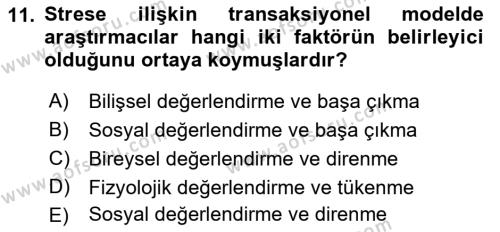 11. Strese ilişkin transaksiyonel modelde araştırmacılar hangi iki faktörün belirleyici olduğunu ortaya koymuşlardır?

A) Bilişsel değerlendirme ve başa çıkma
B) Sosyal değerlendirme ve başa çıkma
C) Bireysel değerlendirme ve direnme
D) Fizyolojik değerlendirme ve tükenme
E) Sosyal değerlendirme ve direnme

www.aofsoru.com